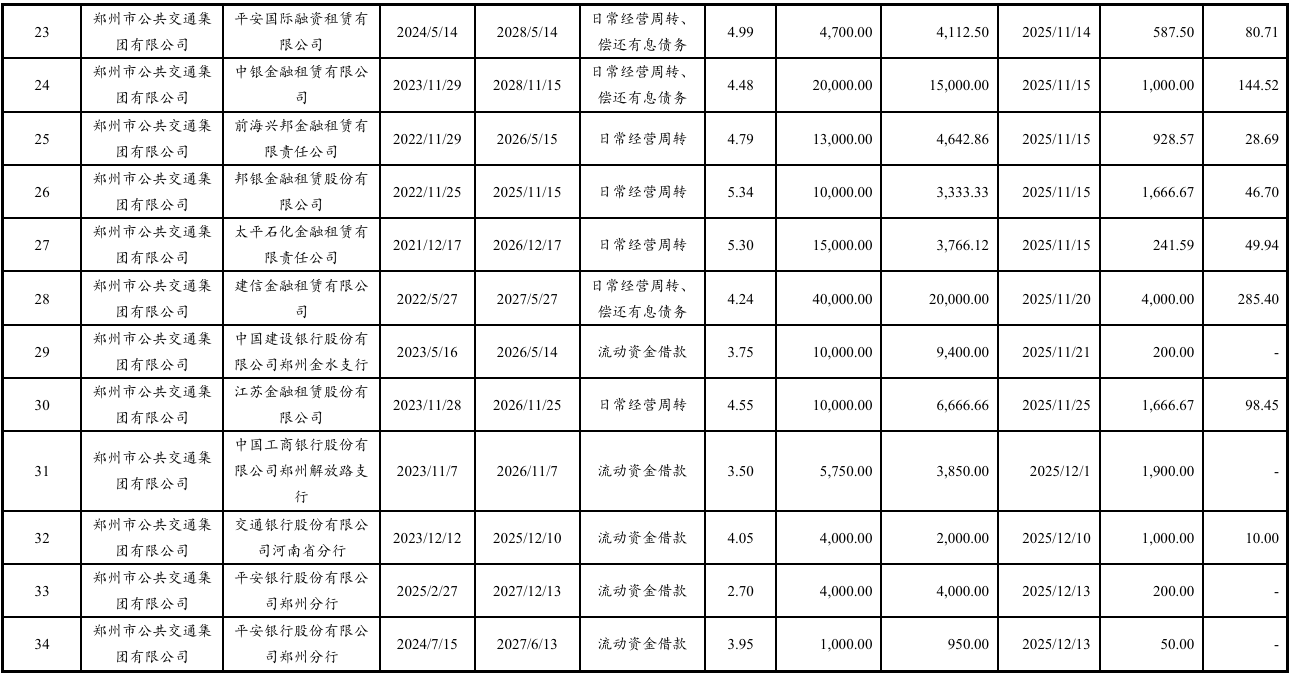 | 23 | 郑州市公共交通集团有限公司 | 平安国际融资租赁有限公司 | 2024/5/14 | 2028/5/14 | 日常经营周转、偿还有息债务 | 4.99 | 4,700.00 | 4,112.50 | 2025/11/14 | 587.50 | 80.71 |
|---|---|---|---|---|---|---|---|---|---|---|---|
| 24 | 郑州市公共交通集团有限公司 | 中银金融租赁有限公司 | 2023/11/29 | 2028/11/15 | 日常经营周转、偿还有息债务 | 4.48 | 20,000.00 | 15,000.00 | 2025/11/15 | 1,000.00 | 144.52 |
| 25 | 郑州市公共交通集团有限公司 | 前海兴邦金融租赁有限责任公司 | 2022/11/29 | 2026/5/15 | 日常经营周转 | 4.79 | 13,000.00 | 4,642.86 | 2025/11/15 | 928.57 | 28.69 |
| 26 | 郑州市公共交通集团有限公司 | 邦银金融租赁股份有限公司 | 2022/11/25 | 2025/11/15 | 日常经营周转 | 5.34 | 10,000.00 | 3,333.33 | 2025/11/15 | 1,666.67 | 46.70 |
| 27 | 郑州市公共交通集团有限公司 | 太平石化金融租赁有限责任公司 | 2021/12/17 | 2026/12/17 | 日常经营周转 | 5.30 | 15,000.00 | 3,766.12 | 2025/11/15 | 241.59 | 49.94 |
| 28 | 郑州市公共交通集团有限公司 | 建信金融租赁有限公司 | 2022/5/27 | 2027/5/27 | 日常经营周转、偿还有息债务 | 4.24 | 40,000.00 | 20,000.00 | 2025/11/20 | 4,000.00 | 285.40 |
| 29 | 郑州市公共交通集团有限公司 | 中国建设银行股份有限公司郑州金水支行 | 2023/5/16 | 2026/5/14 | 流动资金借款 | 3.75 | 10,000.00 | 9,400.00 | 2025/11/21 | 200.00 | - |
| 30 | 郑州市公共交通集团有限公司 | 江苏金融租赁股份有限公司 | 2023/11/28 | 2026/11/25 | 日常经营周转 | 4.55 | 10,000.00 | 6,666.66 | 2025/11/25 | 1,666.67 | 98.45 |
| 31 | 郑州市公共交通集团有限公司 | 中国工商银行股份有限公司郑州解放路支行 | 2023/11/7 | 2026/11/7 | 流动资金借款 | 3.50 | 5,750.00 | 3,850.00 | 2025/12/1 | 1,900.00 | - |
| 32 | 郑州市公共交通集团有限公司 | 交通银行股份有限公司河南省分行 | 2023/12/12 | 2025/12/10 | 流动资金借款 | 4.05 | 4,000.00 | 2,000.00 | 2025/12/10 | 1,000.00 | 10.00 |
| 33 | 郑州市公共交通集团有限公司 | 平安银行股份有限公司郑州分行 | 2025/2/27 | 2027/12/13 | 流动资金借款 | 2.70 | 4,000.00 | 4,000.00 | 2025/12/13 | 200.00 | - |
| 34 | 郑州市公共交通集团有限公司 | 平安银行股份有限公司郑州分行 | 2024/7/15 | 2027/6/13 | 流动资金借款 | 3.95 | 1,000.00 | 950.00 | 2025/12/13 | 50.00 | - |